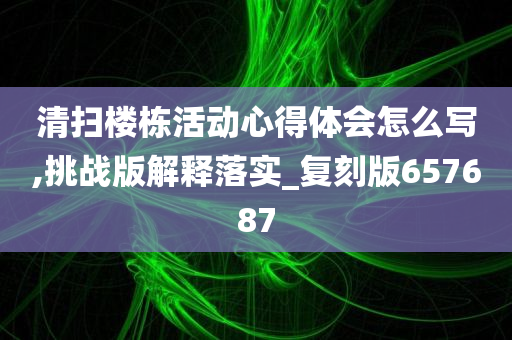 清扫楼栋活动心得体会怎么写,挑战版解释落实_复刻版657687